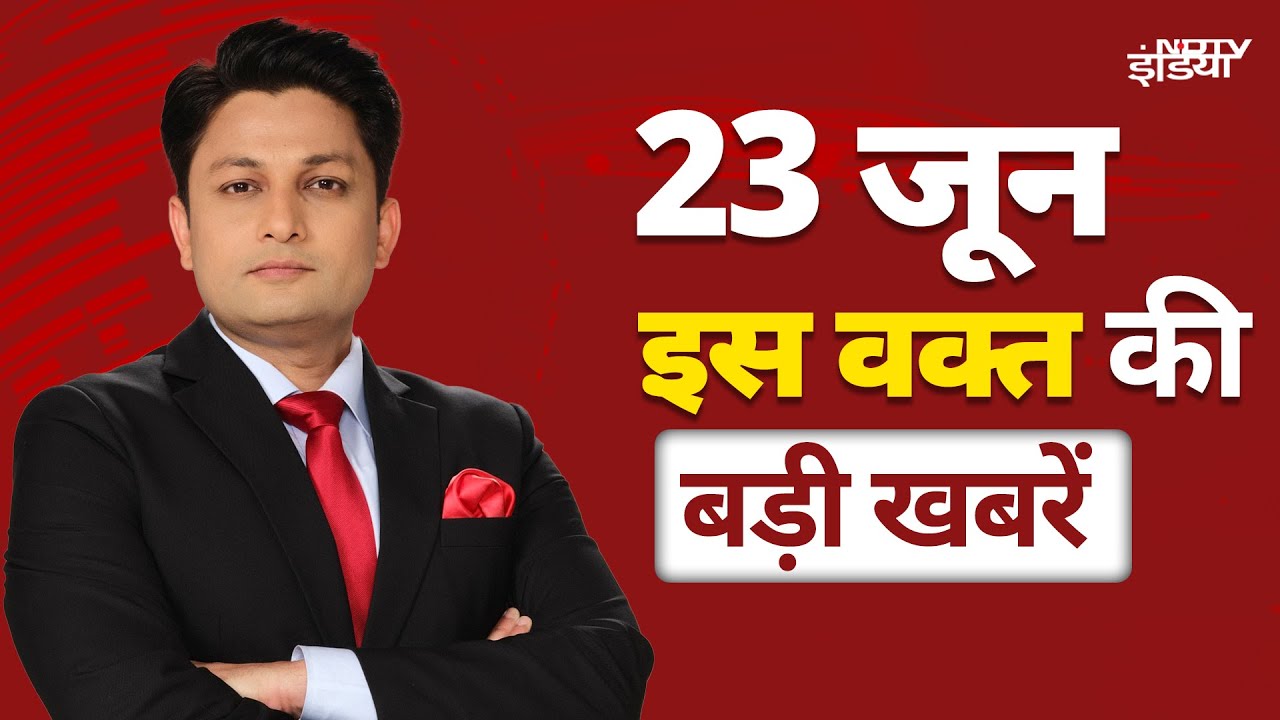 NDTV इंडिया

23 जून
इस वक्त की
बड़ी खबरें